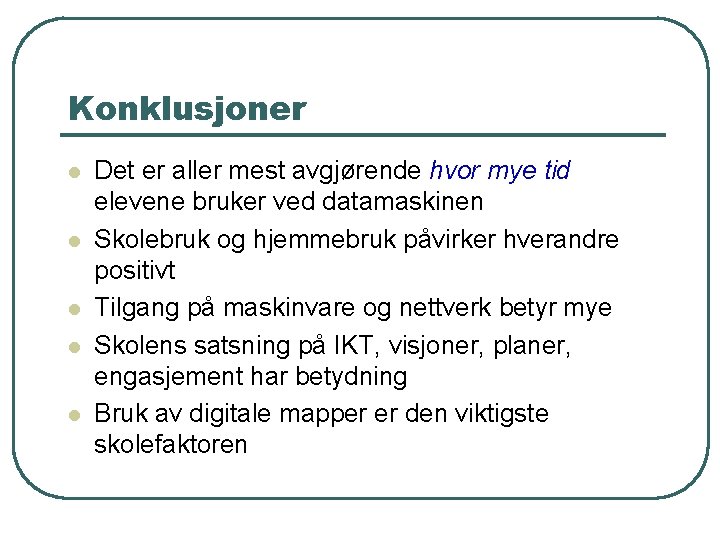 Konklusjoner

- Det er aller mest avgjørende hvor mye tid elevene bruker ved datamaskinen
- Skolebruk og hjemmebruk påvirker hverandre positivt
- Tilgang på maskinvare og nettverk betyr mye
- Skolens satsning på IKT, visjoner, planer, engasjement har betydning
- Bruk av digitale mapper er den viktigste skolefaktoren